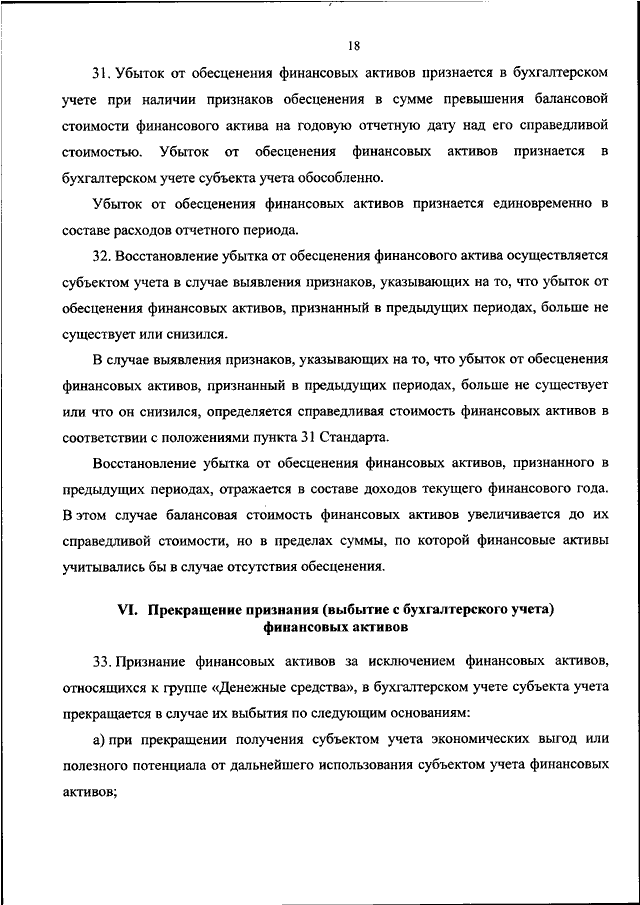 18

31. Убыток от обесценения финансовых активов признается в бухгалтерском учете при наличии признаков обесценения в сумме превышения балансовой стоимости финансового актива на годовую отчетную дату над его справедливой стоимостью. Убыток от обесценения финансовых активов признается в бухгалтерском учете субъекта учета обособленно.

Убыток от обесценения финансовых активов признается единовременно в составе расходов отчетного периода.

32. Восстановление убытка от обесценения финансового актива осуществляется субъектом учета в случае выявления признаков, указывающих на то, что убыток от обесценения финансовых активов, признанный в предыдущих периодах, больше не существует или снизился.

В случае выявления признаков, указывающих на то, что убыток от обесценения финансовых активов, признанный в предыдущих периодах, больше не существует или что он снизился, определяется справедливая стоимость финансовых активов в соответствии с положениями пункта 31 Стандарта.

Восстановление убытка от обесценения финансовых активов, признанного в предыдущих периодах, отражается в составе доходов текущего финансового года. В этом случае балансовая стоимость финансовых активов увеличивается до их справедливой стоимости, но в пределах суммы, по которой финансовые активы учитывались бы в случае отсутствия обесценения.

VI. Прекращение признания (выбытие с бухгалтерского учета) финансовых активов

33. Признание финансовых активов за исключением финансовых активов, относящихся к группе «Денежные средства», в бухгалтерском учете субъекта учета прекращается в случае их выбытия по следующим основаниям:

а) при прекращении получения субъектом учета экономических выгод или полезного потенциала от дальнейшего использования субъектом учета финансовых активов;